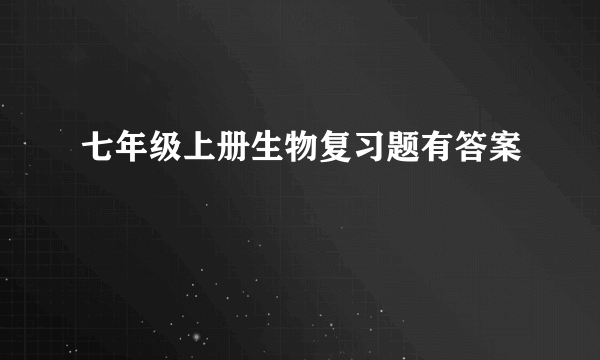 七年级上册生物复习题有答案